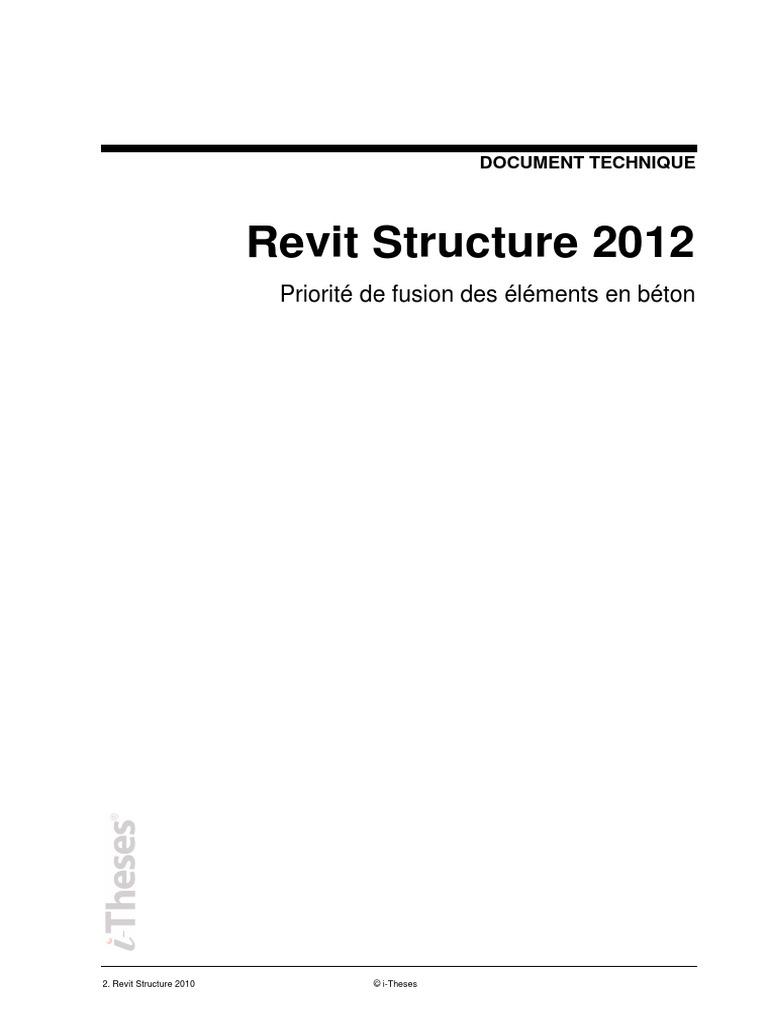 DOCUMENT TECHNIQUE

Revit Structure 2012

Priorité de fusion des éléments en béton

i-Theses®

2. Revit Structure 2010

© i-Theses